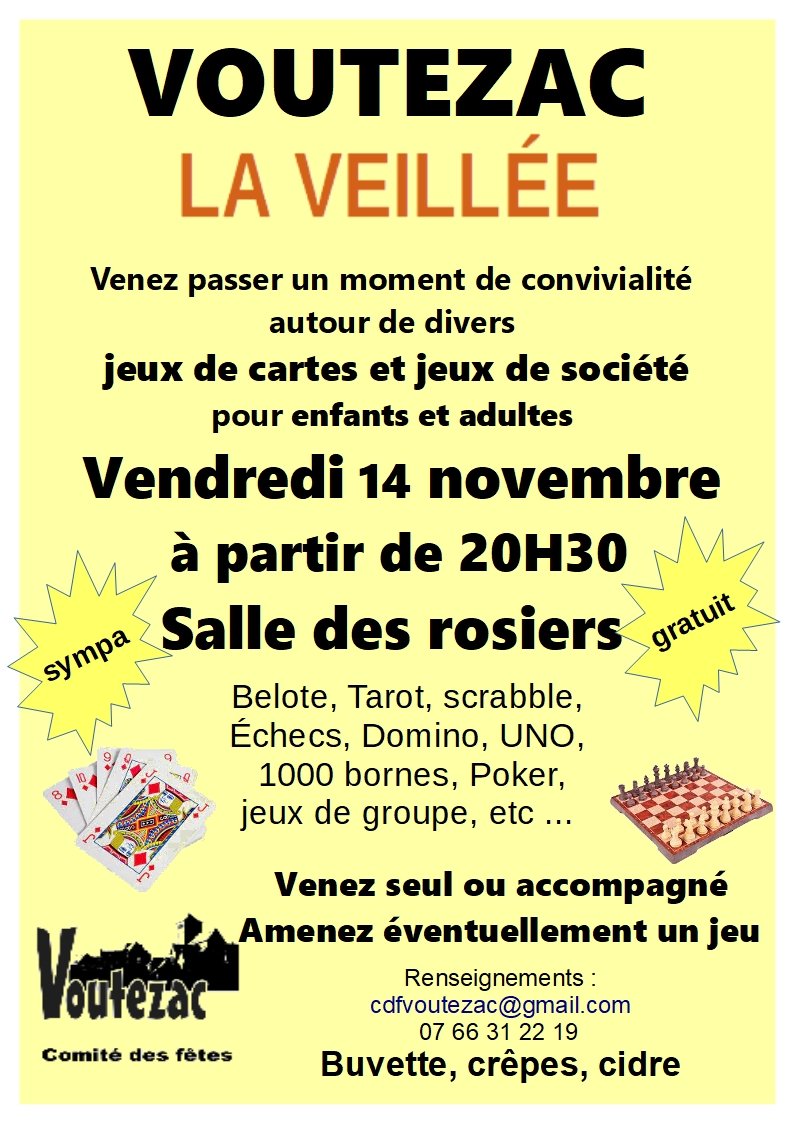 VOUTEZAC
LA VEILLÉE

Venez passer un moment de convivialité autour de divers
jeux de cartes et jeux de société
pour enfants et adultes

Vendredi 14 novembre
à partir de 20H30
Salle des rosiers

sympa

gratuit

Belote, Tarot, scrabble,
Échecs, Domino, UNO,
1000 bornes, Poker,
jeux de groupe, etc ...

Venez seul ou accompagné
Amenez éventuellement un jeu

Voutezac
Comité des fêtes

Renseignements :
cdfvoutezac@gmail.com
07 66 31 22 19
Buvette, crêpes, cidre